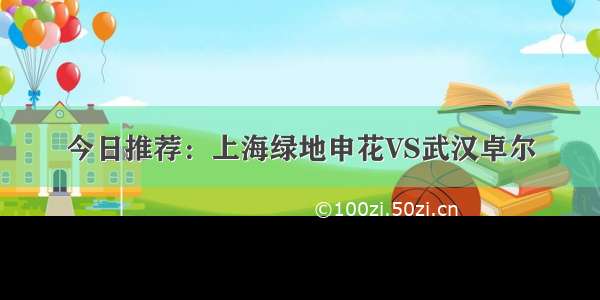 今日推荐：上海绿地申花VS武汉卓尔

©100zi.50zi.cn